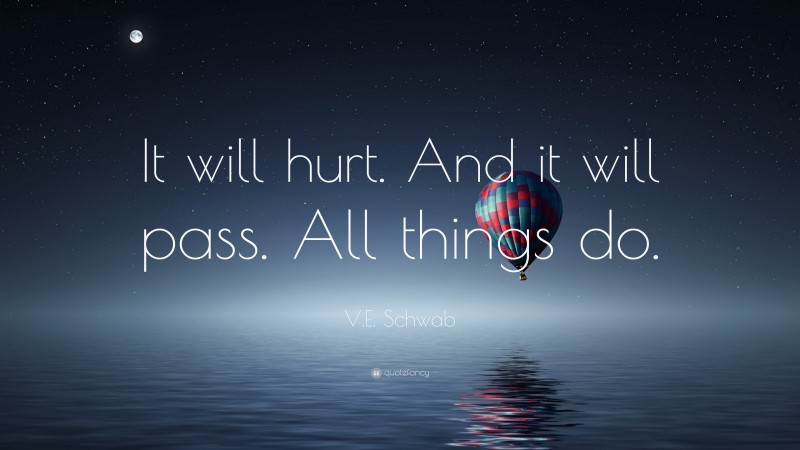 It will hurt. And it will pass. All things do.

V.E. Schwab

quotefancy